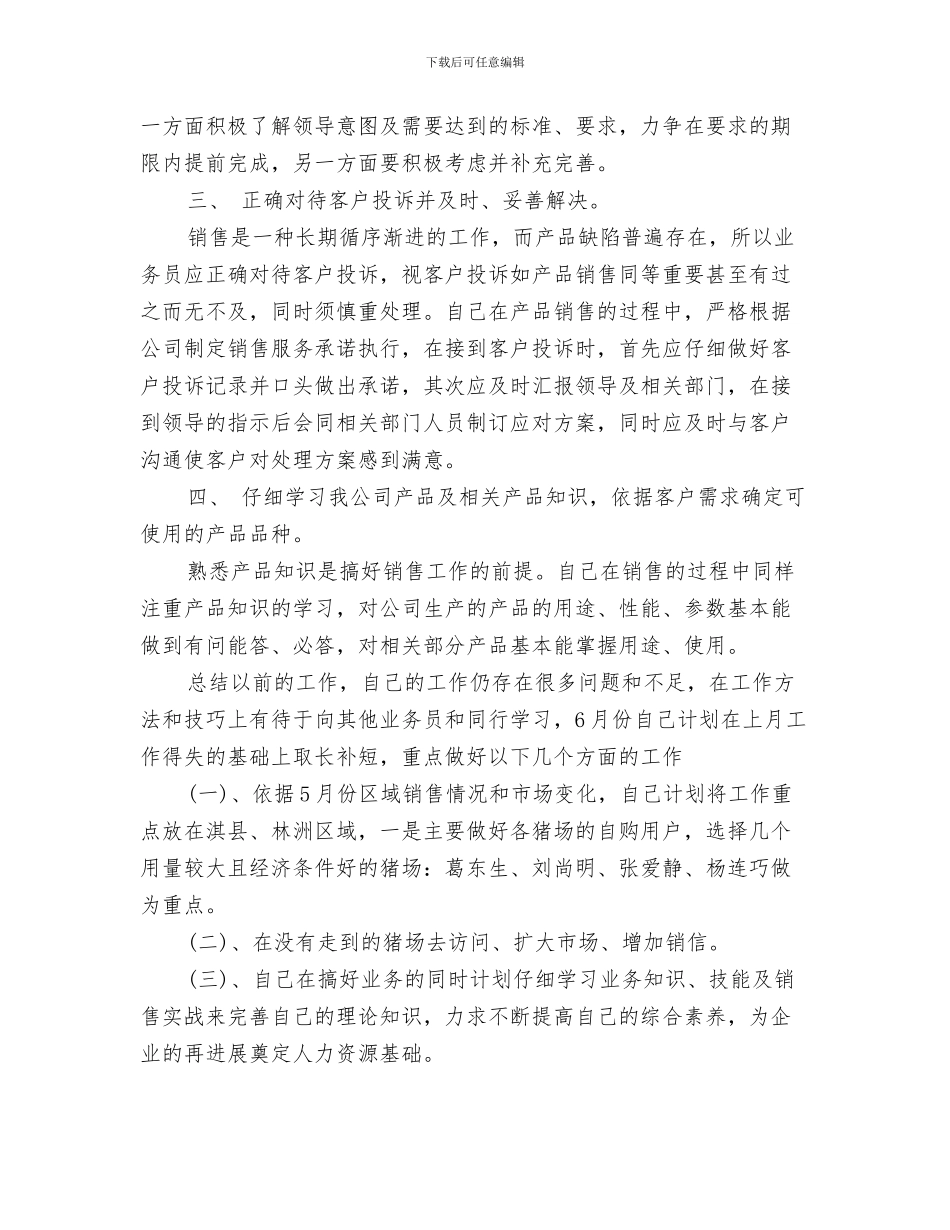 下载后可任意编辑

一方面积极了解领导意图及需要达到的标准、要求，力争在要求的期限内提前完成，另一方面要积极考虑并补充完善。

三、 正确对待客户投诉并及时、妥善解决。

销售是一种长期循序渐进的工作，而产品缺陷普遍存在，所以业务员应正确对待客户投诉，视客户投诉如产品销售同等重要甚至有过之而无不及，同时须慎重处理。自己在产品销售的过程中，严格根据公司制定销售服务承诺执行，在接到客户投诉时，首先应仔细做好客户投诉记录并口头做出承诺，其次应及时汇报领导及相关部门，在接到领导的指示后会同相关部门人员制订应对方案，同时应及时与客户沟通使客户对处理方案感到满意。

四、 仔细学习我公司产品及相关产品知识，依据客户需求确定可使用的产品品种。

熟悉产品知识是搞好销售工作的前提。自己在销售的过程中同样注重产品知识的学习，对公司生产的产品的用途、性能、参数基本能做到有问能答、必答，对相关部分产品基本能掌握用途、使用。

总结以前的工作，自己的工作仍存在很多问题和不足，在工作方法和技巧上有待于向其他业务员和同行学习，6月份自己计划在上月工作得失的基础上取长补短，重点做好以下几个方面的工作

(一)、依据5月份区域销售情况和市场变化，自己计划将工作重点放在淇县、林洲区域，一是主要做好各猪场的自购用户，选择几个用量较大且经济条件好的猪场：葛东生、刘尚明、张爱静、杨连巧做为重点。

(二)、在没有走到的猪场去访问、扩大市场、增加销信。

(三)、自己在搞好业务的同时计划仔细学习业务知识、技能及销售实战来完善自己的理论知识，力求不断提高自己的综合素养，为企业的再进展奠定人力资源基础。